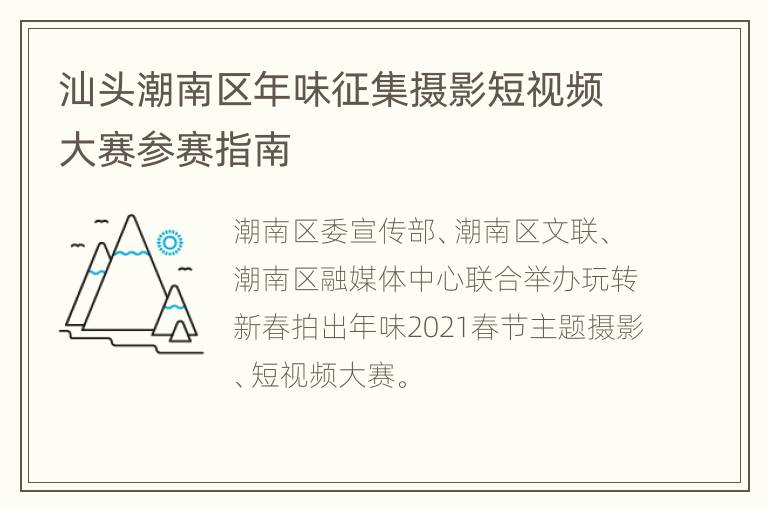 汕头潮南区年味征集摄影短视频大赛参赛指南

潮南区委宣传部、潮南区文联、潮南区融媒体中心联合举办玩转新春拍出年味2021春节主题摄影、短视频大赛。